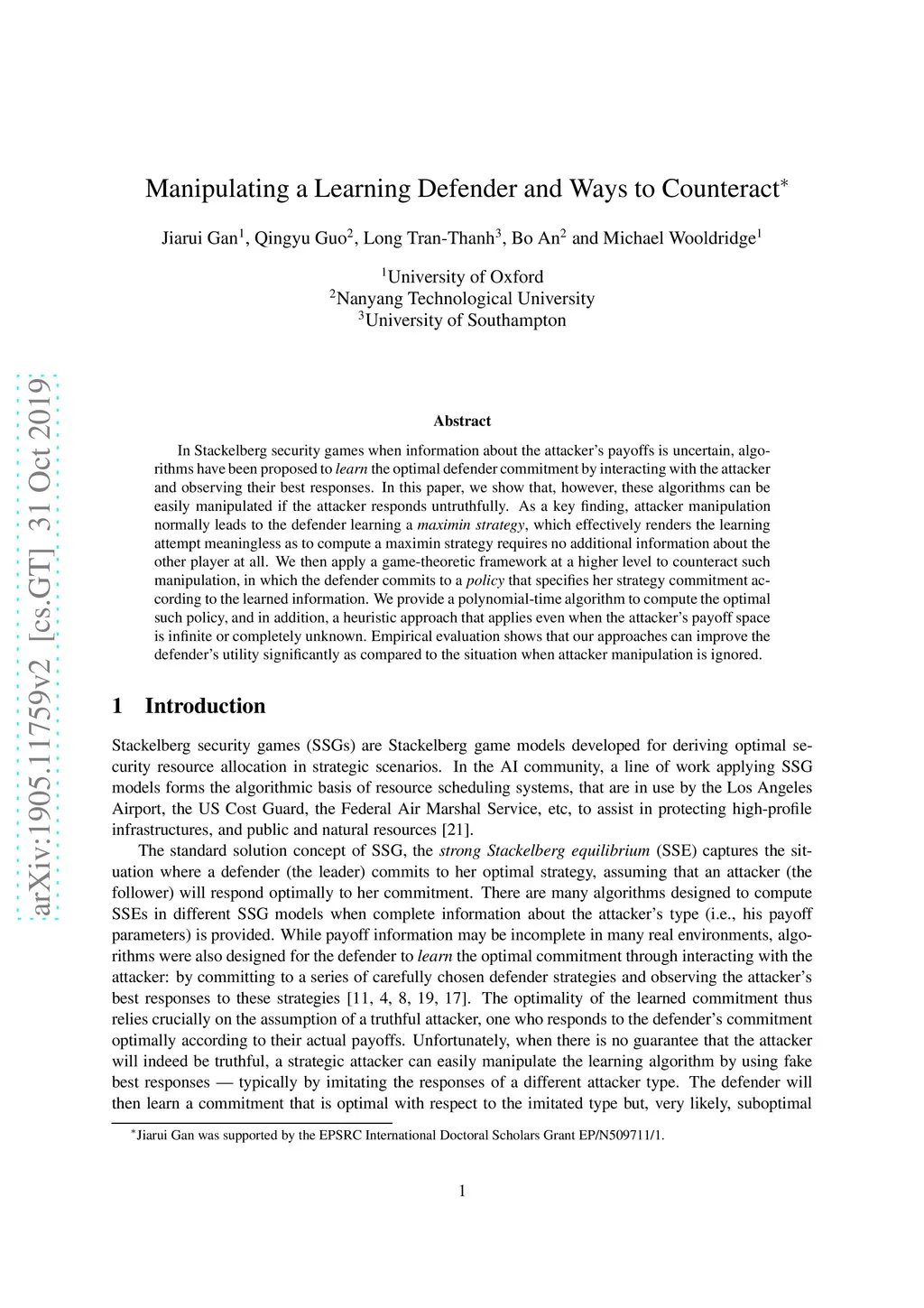 arXiv:1905.11759v2 [cs.GT] 31 Oct 2019

Manipulating a Learning Defender and Ways to Counteract$^*$

Jiarui Gan$^1$, Qingyu Guo$^2$, Long Tran-Thanh$^3$, Bo An$^2$ and Michael Wooldridge$^1$

$^1$University of Oxford
$^2$Nanyang Technological University
$^3$University of Southampton

Abstract

In Stackelberg security games when information about the attacker's payoffs is uncertain, algorithms have been proposed to learn the optimal defender commitment by interacting with the attacker and observing their best responses. In this paper, we show that, however, these algorithms can be easily manipulated if the attacker responds untruthfully. As a key finding, attacker manipulation normally leads to the defender learning a maximin strategy, which effectively renders the learning attempt meaningless as to compute a maximin strategy requires no additional information about the other player at all. We then apply a game-theoretic framework at a higher level to counteract such manipulation, in which the defender commits to a policy that specifies her strategy commitment according to the learned information. We provide a polynomial-time algorithm to compute the optimal such policy, and in addition, a heuristic approach that applies even when the attacker's payoff space is infinite or completely unknown. Empirical evaluation shows that our approaches can improve the defender's utility significantly as compared to the situation when attacker manipulation is ignored.

1 Introduction

Stackelberg security games (SSGs) are Stackelberg game models developed for deriving optimal security resource allocation in strategic scenarios. In the AI community, a line of work applying SSG models forms the algorithmic basis of resource scheduling systems, that are in use by the Los Angeles Airport, the US Cost Guard, the Federal Air Marshal Service, etc, to assist in protecting high-profile infrastructures, and public and natural resources [21].

The standard solution concept of SSG, the strong Stackelberg equilibrium (SSE) captures the situation where a defender (the leader) commits to her optimal strategy, assuming that an attacker (the follower) will respond optimally to her commitment. There are many algorithms designed to compute SSEs in different SSG models when complete information about the attacker's type (i.e., his payoff parameters) is provided. While payoff information may be incomplete in many real environments, algorithms were also designed for the defender to learn the optimal commitment through interacting with the attacker: by committing to a series of carefully chosen defender strategies and observing the attacker's best responses to these strategies [11, 4, 8, 19, 17]. The optimality of the learned commitment thus relies crucially on the assumption of a truthful attacker, one who responds to the defender's commitment optimally according to their actual payoffs. Unfortunately, when there is no guarantee that the attacker will indeed be truthful, a strategic attacker can easily manipulate the learning algorithm by using fake best responses — typically by imitating the responses of a different attacker type. The defender will then learn a commitment that is optimal with respect to the imitated type but, very likely, suboptimal

$^*$Jiarui Gan was supported by the EPSRC International Doctoral Scholars Grant EP/N509711/1.

1